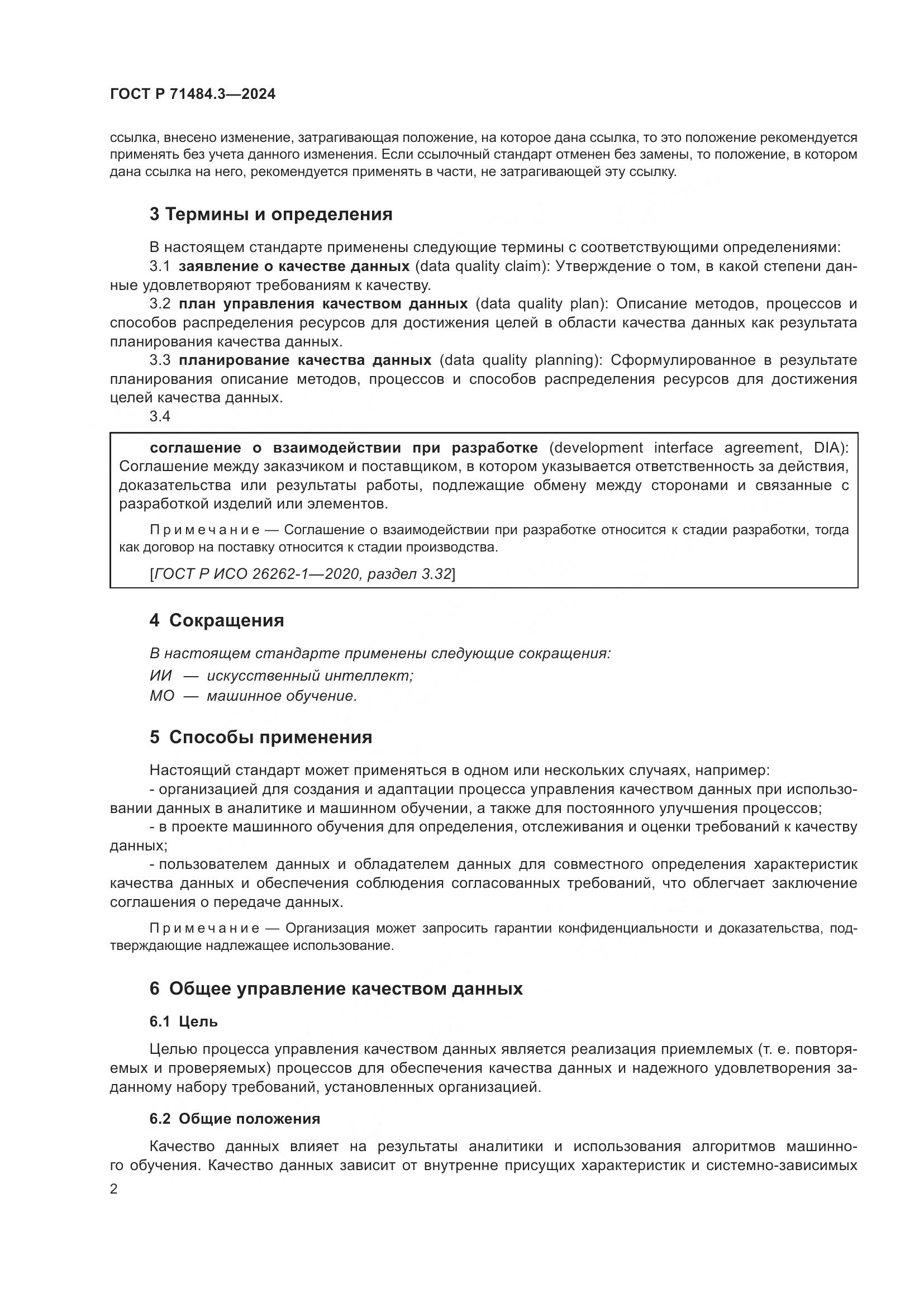 ГОСТ Р 71484.3—2024

ссылка, внесено изменение, затрагивающая положение, на которое дана ссылка, то это положение рекомендуется применять без учета данного изменения. Если ссылочный стандарт отменен без замены, то положение, в котором дана ссылка на него, рекомендуется применять в части, не затрагивающей эту ссылку.

3 Термины и определения

В настоящем стандарте применены следующие термины с соответствующими определениями:

3.1 заявление о качестве данных (data quality claim): Утверждение о том, в какой степени данные удовлетворяют требованиям к качеству.

3.2 план управления качеством данных (data quality plan): Описание методов, процессов и способов распределения ресурсов для достижения целей в области качества данных как результата планирования качества данных.

3.3 планирование качества данных (data quality planning): Сформулированное в результате планирования описание методов, процессов и способов распределения ресурсов для достижения целей качества данных.

3.4

соглашение о взаимодействии при разработке (development interface agreement, DIA): Соглашение между заказчиком и поставщиком, в котором указывается ответственность за действия, доказательства или результаты работы, подлежащие обмену между сторонами и связанные с разработкой изделий или элементов.

Примечание — Соглашение о взаимодействии при разработке относится к стадии разработки, тогда как договор на поставку относится к стадии производства.

[ГОСТ Р ИСО 26262-1—2020, раздел 3.32]

4 Сокращения

В настоящем стандарте применены следующие сокращения:

ИИ — искусственный интеллект;

МО — машинное обучение.

5 Способы применения

Настоящий стандарт может применяться в одном или нескольких случаях, например:

- организацией для создания и адаптации процесса управления качеством данных при использовании данных в аналитике и машинном обучении, а также для постоянного улучшения процессов;

- в проекте машинного обучения для определения, отслеживания и оценки требований к качеству данных;

- пользователем данных и обладателем данных для совместного определения характеристик качества данных и обеспечения соблюдения согласованных требований, что облегчает заключение соглашения о передаче данных.

Примечание — Организация может запросить гарантии конфиденциальности и доказательства, подтверждающие надлежащее использование.

6 Общее управление качеством данных

6.1 Цель

Целью процесса управления качеством данных является реализация приемлемых (т. е. повторяемых и проверяемых) процессов для обеспечения качества данных и надежного удовлетворения заданному набору требований, установленных организацией.

6.2 Общие положения

Качество данных влияет на результаты аналитики и использования алгоритмов машинного обучения. Качество данных зависит от внутренне присущих характеристик и системно-зависимых

2